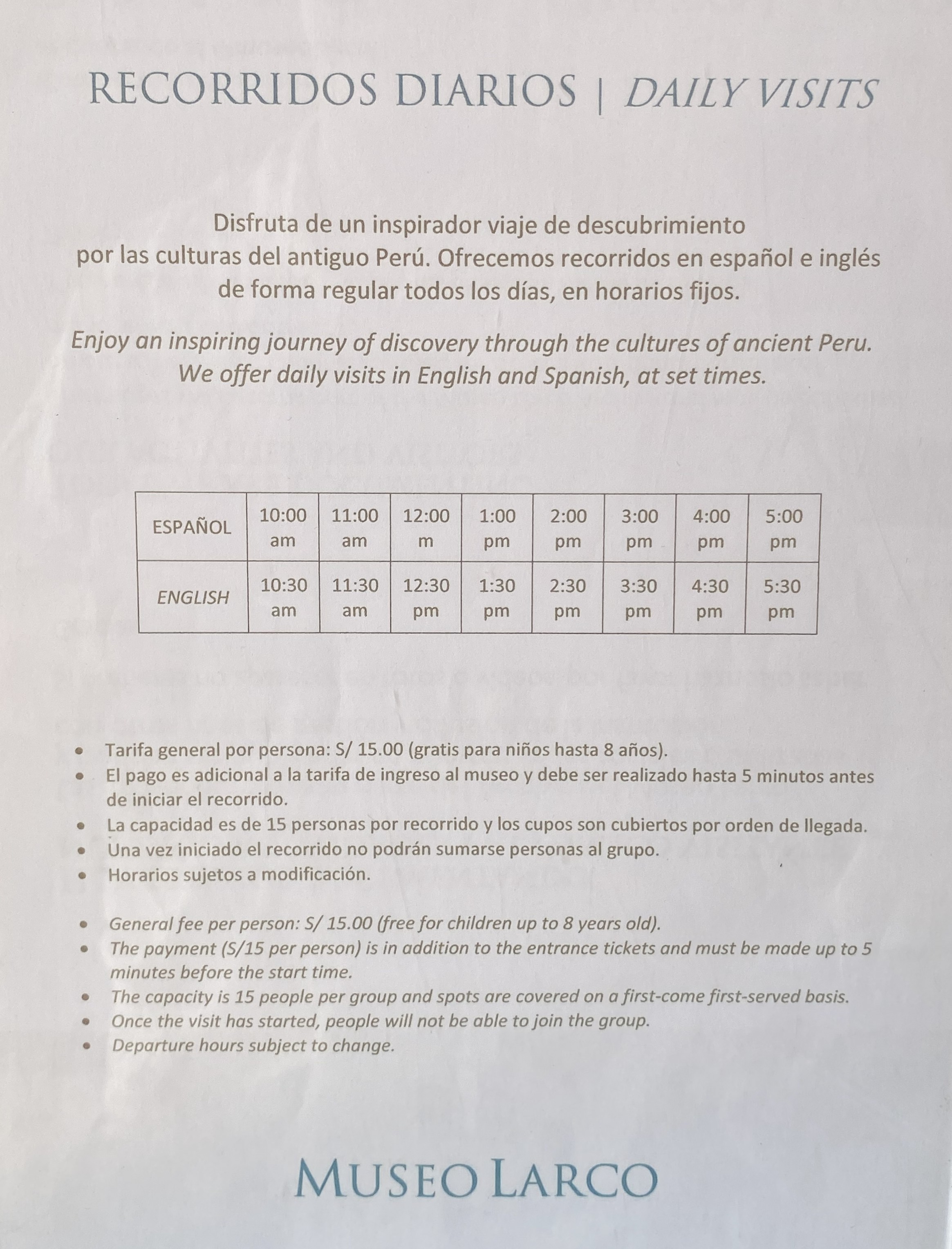 RECORRIDOS DIARIOS | DAILY VISITS

Disfruta de un inspirador viaje de descubrimiento por las culturas del antiguo Perú. Ofrecemos recorridos en español e inglés de forma regular todos los días, en horarios fijos.

Enjoy an inspiring journey of discovery through the cultures of ancient Peru. We offer daily visits in English and Spanish, at set times.

| ESPAÑOL | 10:00 am | 11:00 am | 12:00 m | 1:00 pm | 2:00 pm | 3:00 pm | 4:00 pm | 5:00 pm |
|---|---|---|---|---|---|---|---|---|
| ENGLISH | 10:30 am | 11:30 am | 12:30 pm | 1:30 pm | 2:30 pm | 3:30 pm | 4:30 pm | 5:30 pm |

• Tarifa general por persona: S/ 15.00 (gratis para niños hasta 8 años).
• El pago es adicional a la tarifa de ingreso al museo y debe ser realizado hasta 5 minutos antes de iniciar el recorrido.
• La capacidad es de 15 personas por recorrido y los cupos son cubiertos por orden de llegada.
• Una vez iniciado el recorrido no podrán sumarse personas al grupo.
• Horarios sujetos a modificación.

• General fee per person: S/ 15.00 (free for children up to 8 years old).
• The payment (S/15 per person) is in addition to the entrance tickets and must be made up to 5 minutes before the start time.
• The capacity is 15 people per group and spots are covered on a first-come first-served basis.
• Once the visit has started, people will not be able to join the group.
• Departure hours subject to change.

MUSEO LARCO